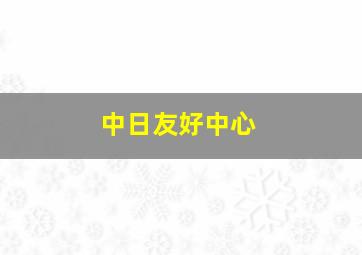 中日友好中心